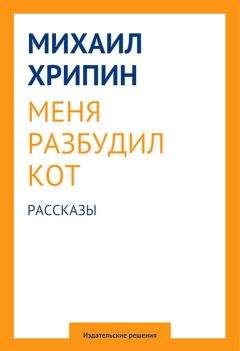 МИХАИЛ ХРИПИН

МЕНЯ РАЗБУДИЛ КОТ

РАССКАЗЫ

Издательские решения